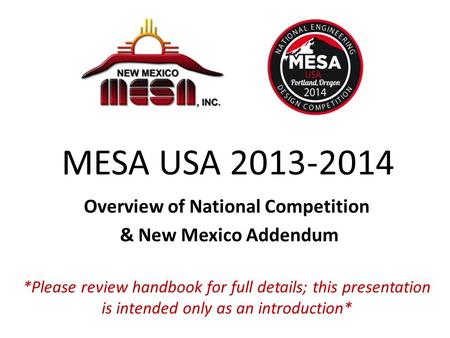 NEW MEXICO
MESA, INC.

NATIONAL ENGINEERING
MESA
USA
Portland, Oregon
2014
DESIGN COMPETITION

MESA USA 2013-2014

Overview of National Competition
& New Mexico Addendum

*Please review handbook for full details; this presentation is intended only as an introduction*